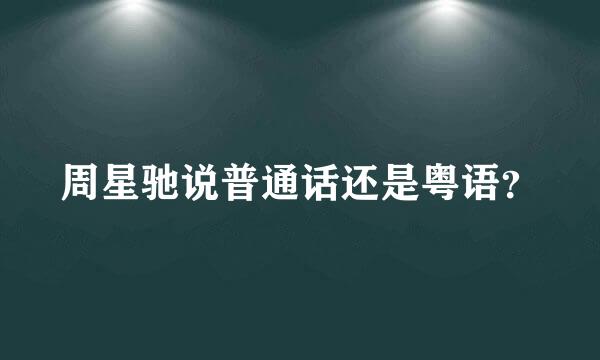 周星驰说普通话还是粤语?